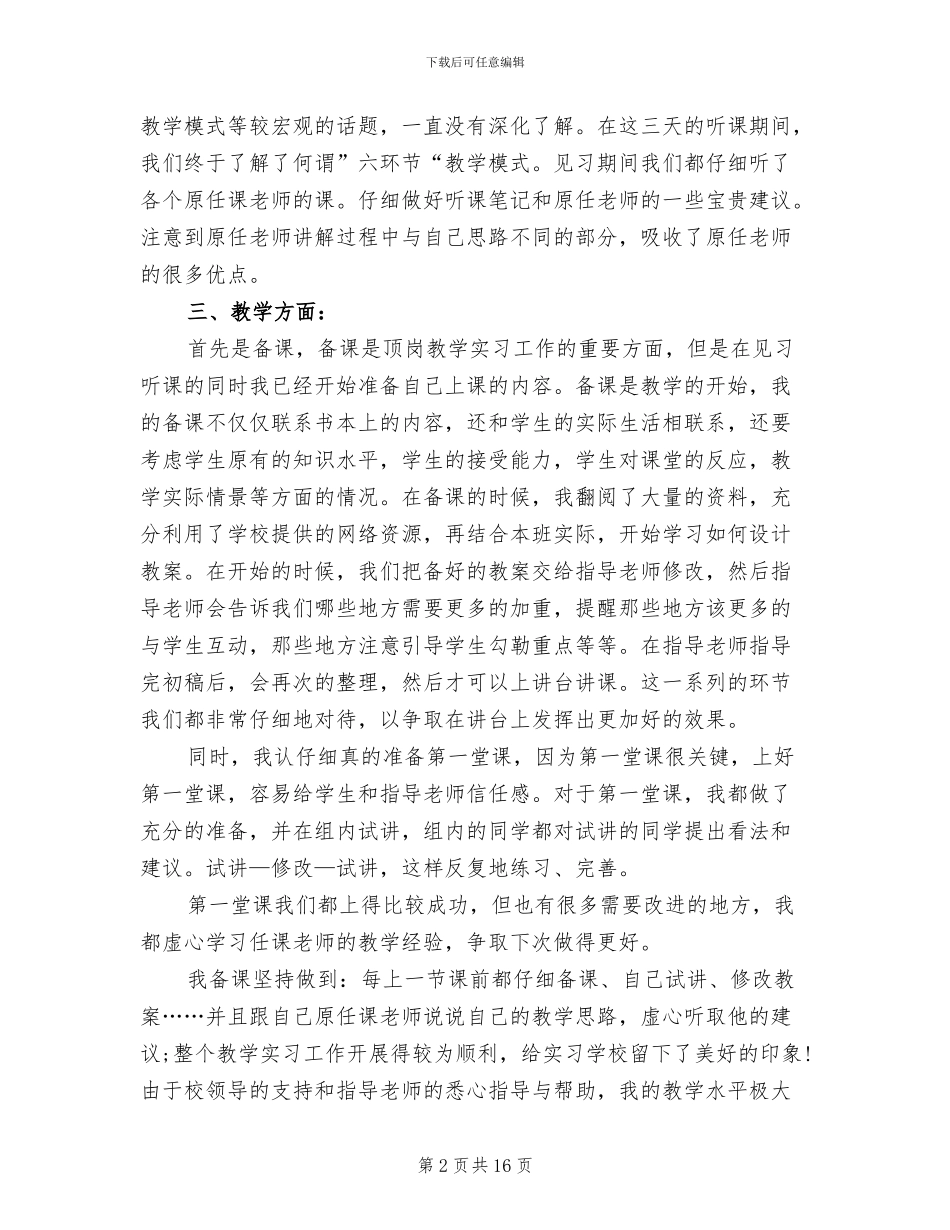 下载后可任意编辑

教学模式等较宏观的话题，一直没有深化了解。在这三天的听课期间，我们终于了解了何谓”六环节“教学模式。见习期间我们都仔细听了各个原任课老师的课。仔细做好听课笔记和原任老师的一些宝贵建议。注意到原任老师讲解过程中与自己思路不同的部分，吸收了原任老师的很多优点。

三、教学方面：

首先是备课，备课是顶岗教学实习工作的重要方面，但是在见习听课的同时我已经开始准备自己上课的内容。备课是教学的开始，我的备课不仅仅联系书本上的内容，还和学生的实际生活相联系，还要考虑学生原有的知识水平，学生的接受能力，学生对课堂的反应，教学实际情景等方面的情况。在备课的时候，我翻阅了大量的资料，充分利用了学校提供的网络资源，再结合本班实际，开始学习如何设计教案。在开始的时候，我们把备好的教案交给指导老师修改，然后指导老师会告诉我们哪些地方需要更多的加重，提醒那些地方该更多的与学生互动，那些地方注意引导学生勾勒重点等等。在指导老师指导完初稿后，会再次的整理，然后才可以上讲台讲课。这一系列的环节我们都非常仔细地对待，以争取在讲台上发挥出更加好的效果。

同时，我认仔细真的准备第一堂课，因为第一堂课很关键，上好第一堂课，容易给学生和指导老师信任感。对于第一堂课，我都做了充分的准备，并在组内试讲，组内的同学都对试讲的同学提出看法和建议。试讲—修改—试讲，这样反复地练习、完善。

第一堂课我们都上得比较成功，但也有很多需要改进的地方，我都虚心学习任课老师的教学经验，争取下次做得更好。

我备课坚持做到：每上一节课前都仔细备课、自己试讲、修改教案……并且跟自己原任课老师说说自己的教学思路，虚心听取他的建议;整个教学实习工作开展得较为顺利，给实习学校留下了美好的印象!由于校领导的支持和指导老师的悉心指导与帮助，我的教学水平极大

第 2 页 共 16 页